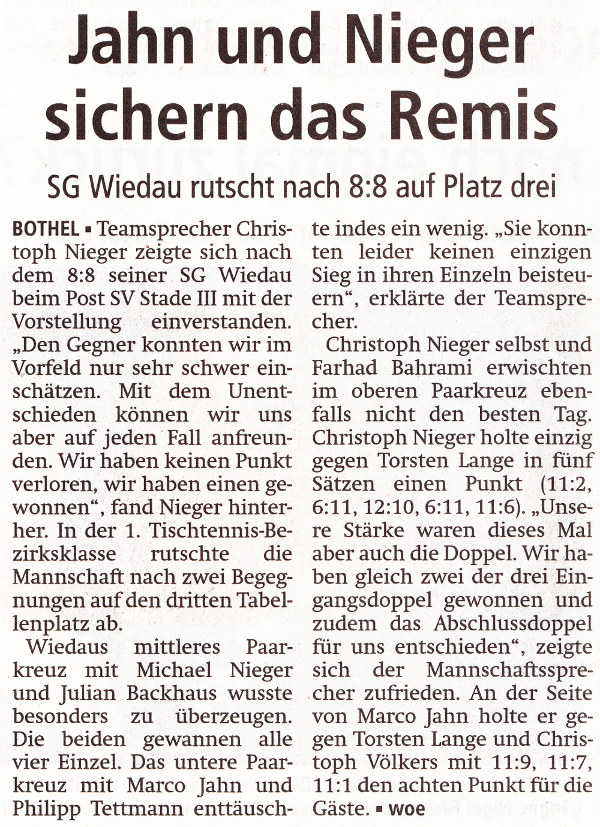 Jahn und Nieger sichern das Remis

SG Wiedau rutscht nach 8:8 auf Platz drei

BOTHEL ▪ Teamsprecher Christoph Nieger zeigte sich nach dem 8:8 seiner SG Wiedau beim Post SV Stade III mit der Vorstellung einverstanden. „Den Gegner konnten wir im Vorfeld nur sehr schwer einschätzen. Mit dem Unentschieden können wir uns aber auf jeden Fall anfreunden. Wir haben keinen Punkt verloren, wir haben einen gewonnen“, fand Nieger hinterher. In der 1. Tischtennis-Bezirksklasse rutschte die Mannschaft nach zwei Begegnungen auf den dritten Tabellenplatz ab.

Wiedaus mittleres Paarkreuz mit Michael Nieger und Julian Backhaus wusste besonders zu überzeugen. Die beiden gewannen alle vier Einzel. Das untere Paarkreuz mit Marco Jahn und Philipp Tettmann enttäuschte indes ein wenig. „Sie konnten leider keinen einzigen Sieg in ihren Einzeln beisteuern“, erklärte der Teamsprecher.

Christoph Nieger selbst und Farhad Bahrami erwischten im oberen Paarkreuz ebenfalls nicht den besten Tag. Christoph Nieger holte einzig gegen Torsten Lange in fünf Sätzen einen Punkt (11:2, 6:11, 12:10, 6:11, 11:6). „Unsere Stärke waren dieses Mal aber auch die Doppel. Wir haben gleich zwei der drei Eingangsdoppel gewonnen und zudem das Abschlussdoppel für uns entschieden“, zeigte sich der Mannschaftssprecher zufrieden. An der Seite von Marco Jahn holte er gegen Torsten Lange und Christoph Völkers mit 11:9, 11:7, 11:1 den achten Punkt für die Gäste. ▪ woe